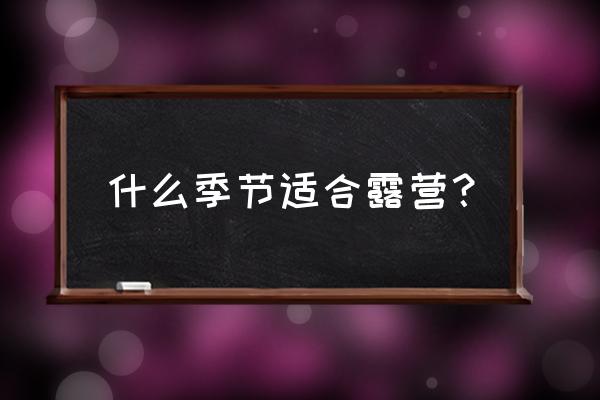 什么季节适合露营？